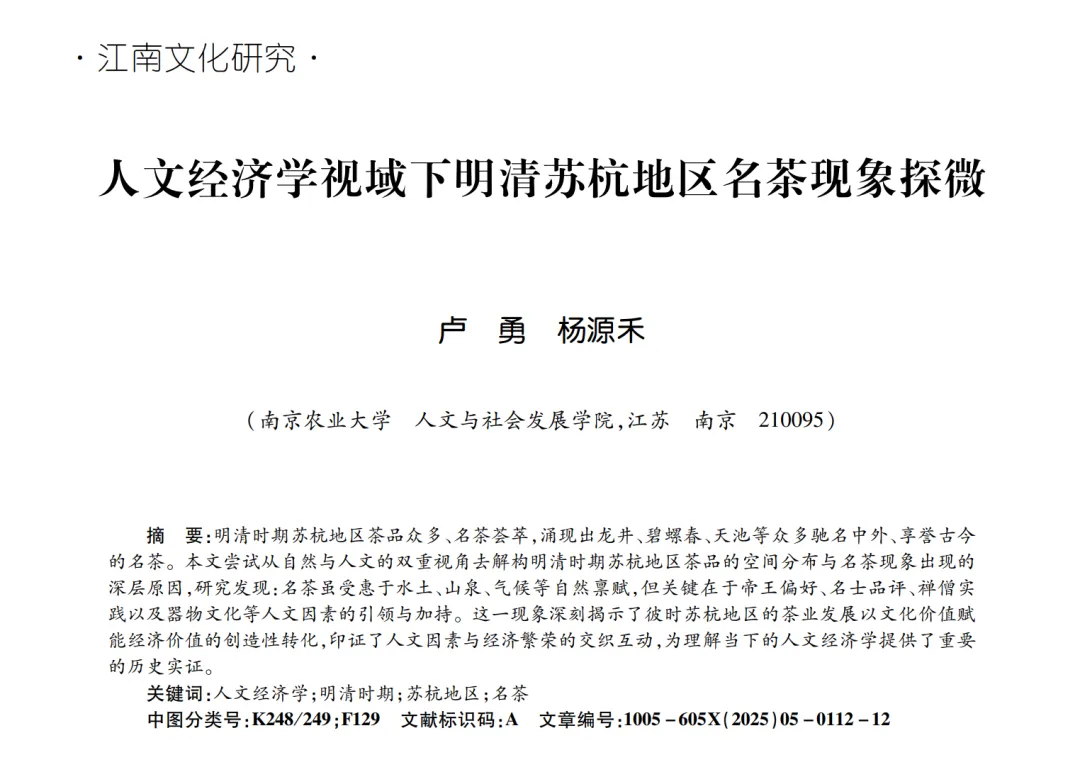 · 江南文化研究 ·

人文经济学视域下明清苏杭地区名茶现象探微

卢　勇　杨源禾

（南京农业大学　人文与社会发展学院，江苏　南京　210095）

摘　要：明清时期苏杭地区茶品众多、名茶荟萃，涌现出龙井、碧螺春、天池等众多驰名中外、享誉古今的名茶。本文尝试从自然与人文的双重视角去解构明清时期苏杭地区茶品的空间分布与名茶现象出现的深层原因，研究发现：名茶虽受惠于水土、山泉、气候等自然禀赋，但关键在于帝王偏好、名士品评、禅僧实践以及器物文化等人文因素的引领与加持。这一现象深刻揭示了彼时苏杭地区的茶业发展以文化价值赋能经济价值的创造性转化，印证了人文因素与经济繁荣的交织互动，为理解当下的人文经济学提供了重要的历史实证。

关键词：人文经济学；明清时期；苏杭地区；名茶

中图分类号：K248/249；F129　文献标识码：A　文章编号：1005－605X（2025）05－0112－12